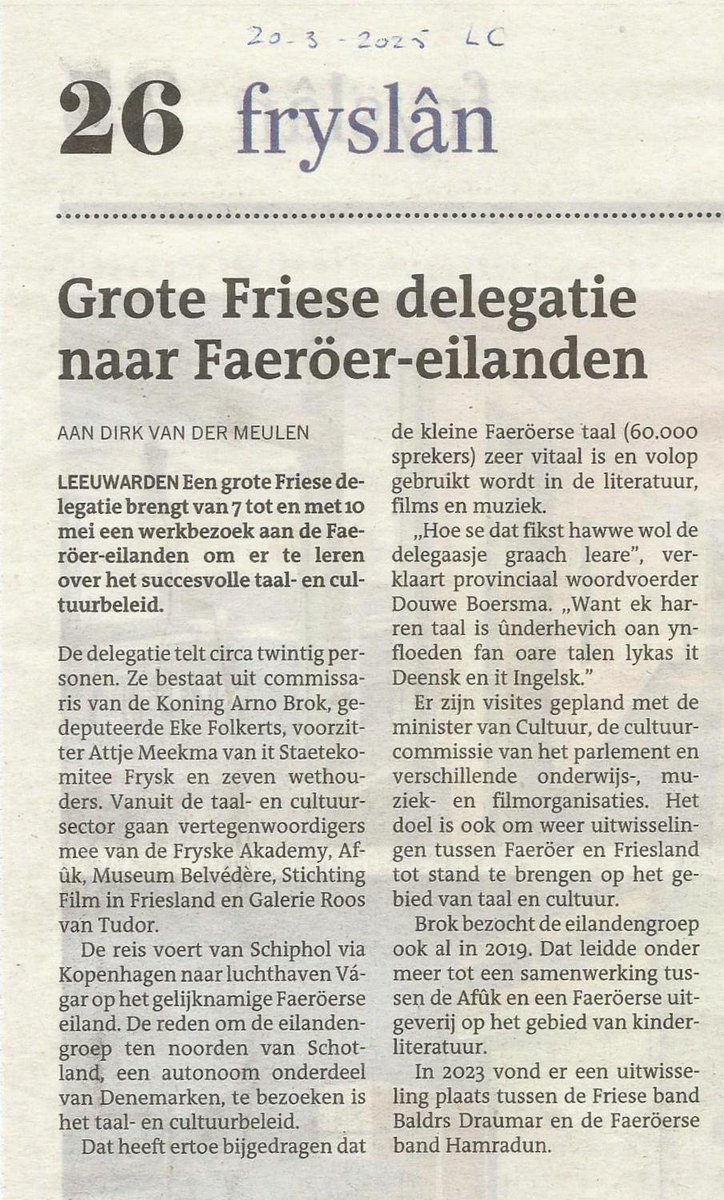 20-3-2025 LC

26 fryslân

Grote Friese delegatie naar Faeröer-eilanden

AAN DIRK VAN DER MEULEN

LEEUWARDEN Een grote Friese delegatie brengt van 7 tot en met 10 mei een werkbezoek aan de Faeröer-eilanden om er te leren over het succesvolle taal- en cultuurbeleid.

De delegatie telt circa twintig personen. Ze bestaat uit commissaris van de Koning Arno Brok, gedeputeerde Eke Folkerts, voorzitter Attje Meekma van it Staetekomitee Frysk en zeven wethouders. Vanuit de taal- en cultuursector gaan vertegenwoordigers mee van de Fryske Akademy, Afûk, Museum Belvédère, Stichting Film in Friesland en Galerie Roos van Tudor.

De reis voert van Schiphol via Kopenhagen naar luchthaven Vágar op het gelijknamige Faeröerse eiland. De reden om de eilandengroep ten noorden van Schotland, een autonoom onderdeel van Denemarken, te bezoeken is het taal- en cultuurbeleid.

Dat heeft ertoe bijgedragen dat de kleine Faeröerse taal (60.000 sprekers) zeer vitaal is en volop gebruikt wordt in de literatuur, films en muziek.

„Hoe se dat fikst hawwe wol de delegaasje graach leare", verklaart provinciaal woordvoerder Douwe Boersma. „Want ek harren taal is ûnderhevich oan ynfloeden fan oare talen lykas it Deensk en it Ingelsk."

Er zijn visites gepland met de minister van Cultuur, de cultuurcommissie van het parlement en verschillende onderwijs-, muziek- en filmorganisaties. Het doel is ook om weer uitwisselingen tussen Faeröer en Friesland tot stand te brengen op het gebied van taal en cultuur.

Brok bezocht de eilandengroep ook al in 2019. Dat leidde onder meer tot een samenwerking tussen de Afûk en een Faeröerse uitgeverij op het gebied van kinderliteratuur.

In 2023 vond er een uitwisseling plaats tussen de Friese band Baldrs Draumar en de Faeröerse band Hamradun.